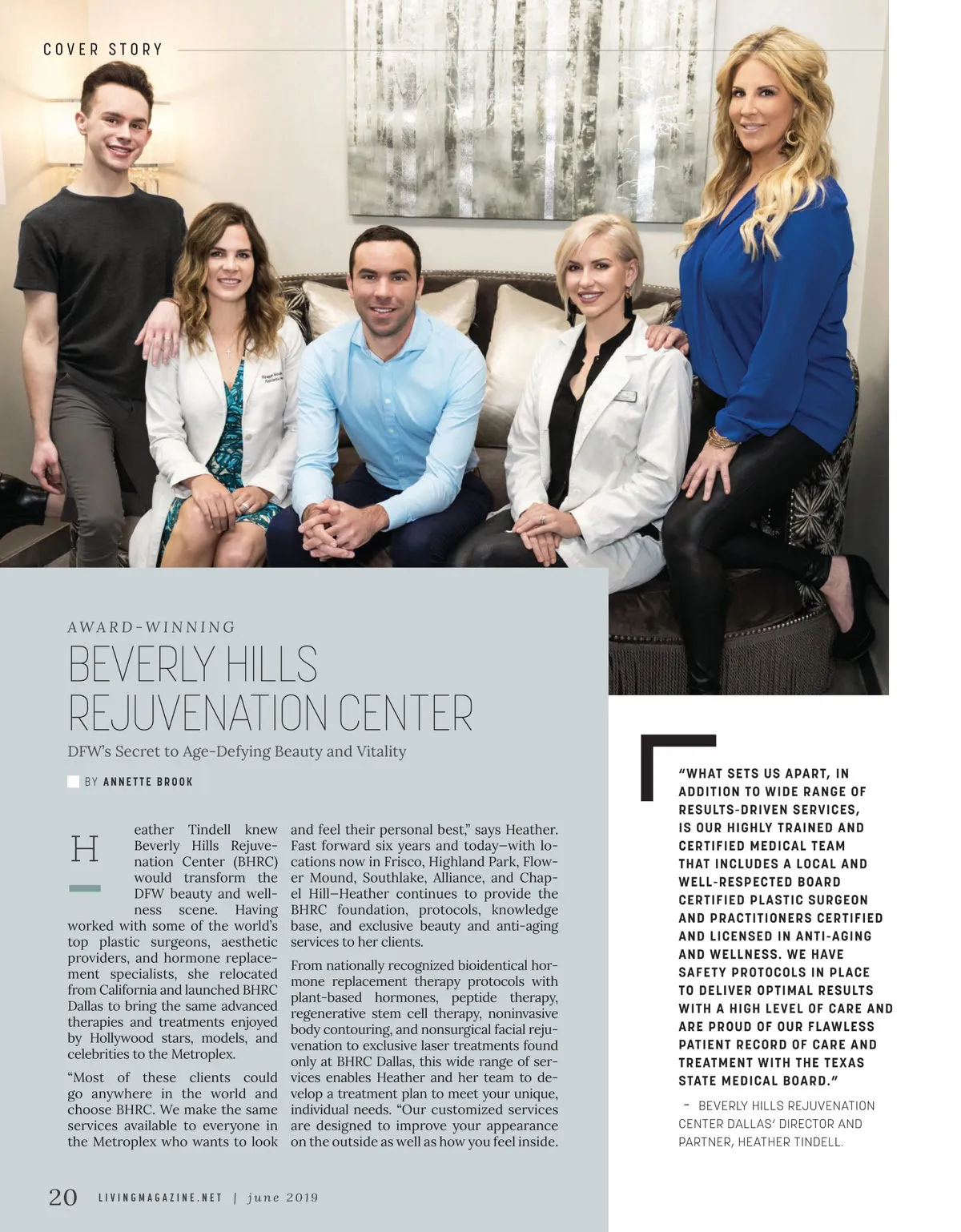 COVER STORY

AWARD-WINNING

BEVERLY HILLS REJUVENATION CENTER

DFW's Secret to Age-Defying Beauty and Vitality

BY ANNETTE BROOK

Heather Tindell knew Beverly Hills Rejuvenation Center (BHRC) would transform the DFW beauty and wellness scene. Having worked with some of the world's top plastic surgeons, aesthetic providers, and hormone replacement specialists, she relocated from California and launched BHRC Dallas to bring the same advanced therapies and treatments enjoyed by Hollywood stars, models, and celebrities to the Metroplex.

"Most of these clients could go anywhere in the world and choose BHRC. We make the same services available to everyone in the Metroplex who wants to look and feel their personal best," says Heather. Fast forward six years and today—with locations now in Frisco, Highland Park, Flower Mound, Southlake, Alliance, and Chapel Hill—Heather continues to provide the BHRC foundation, protocols, knowledge base, and exclusive beauty and anti-aging services to her clients.

From nationally recognized bioidentical hormone replacement therapy protocols with plant-based hormones, peptide therapy, regenerative stem cell therapy, noninvasive body contouring, and nonsurgical facial rejuvenation to exclusive laser treatments found only at BHRC Dallas, this wide range of services enables Heather and her team to develop a treatment plan to meet your unique, individual needs. "Our customized services are designed to improve your appearance on the outside as well as how you feel inside.

"WHAT SETS US APART, IN ADDITION TO WIDE RANGE OF RESULTS-DRIVEN SERVICES, IS OUR HIGHLY TRAINED AND CERTIFIED MEDICAL TEAM THAT INCLUDES A LOCAL AND WELL-RESPECTED BOARD CERTIFIED PLASTIC SURGEON AND PRACTITIONERS CERTIFIED AND LICENSED IN ANTI-AGING AND WELLNESS. WE HAVE SAFETY PROTOCOLS IN PLACE TO DELIVER OPTIMAL RESULTS WITH A HIGH LEVEL OF CARE AND ARE PROUD OF OUR FLAWLESS PATIENT RECORD OF CARE AND TREATMENT WITH THE TEXAS STATE MEDICAL BOARD."

– BEVERLY HILLS REJUVENATION CENTER DALLAS' DIRECTOR AND PARTNER, HEATHER TINDELL.

20 LIVINGMAGAZINE.NET | june 2019